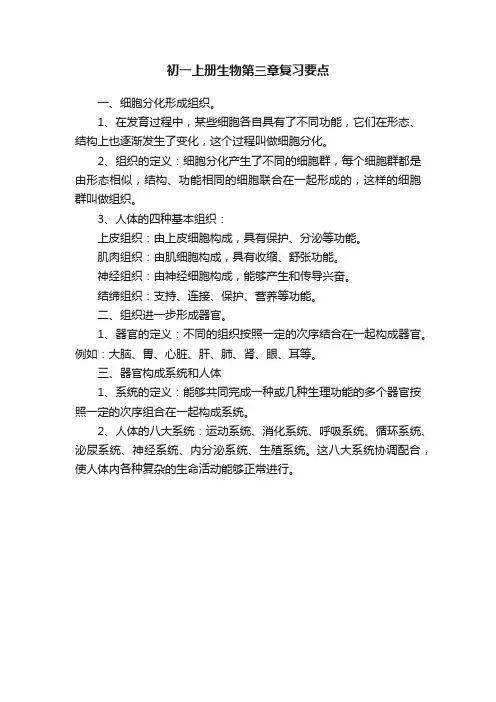 初一上册生物第三章复习要点

一、细胞分化形成组织。

1、在发育过程中，某些细胞各自具有了不同功能，它们在形态、结构上也逐渐发生了变化，这个过程叫做细胞分化。

2、组织的定义：细胞分化产生了不同的细胞群，每个细胞群都是由形态相似，结构、功能相同的细胞联合在一起形成的，这样的细胞群叫做组织。

3、人体的四种基本组织：

上皮组织：由上皮细胞构成，具有保护、分泌等功能。

肌肉组织：由肌细胞构成，具有收缩、舒张功能。

神经组织：由神经细胞构成，能够产生和传导兴奋。

结缔组织：支持、连接、保护、营养等功能。

二、组织进一步形成器官。

1、器官的定义：不同的组织按照一定的次序结合在一起构成器官。例如：大脑、胃、心脏、肝、肺、肾、眼、耳等。

三、器官构成系统和人体

1、系统的定义：能够共同完成一种或几种生理功能的多个器官按照一定的次序组合在一起构成系统。

2、人体的八大系统：运动系统、消化系统、呼吸系统、循环系统、泌尿系统、神经系统、内分泌系统、生殖系统。这八大系统协调配合，使人体内各种复杂的生命活动能够正常进行。